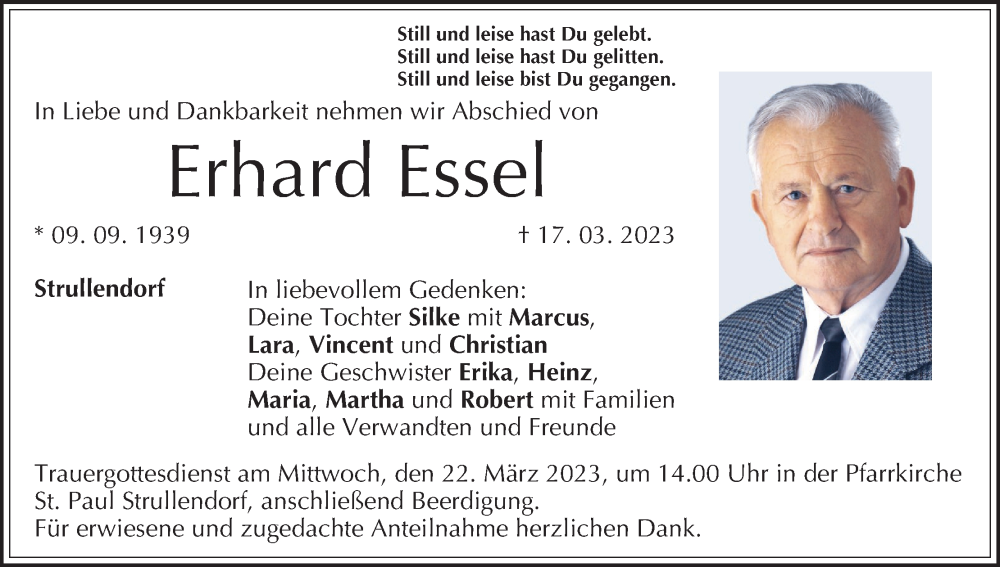 Still und leise hast Du gelebt.
Still und leise hast Du gelitten.
Still und leise bist Du gegangen.

In Liebe und Dankbarkeit nehmen wir Abschied von

Erhard Essel

* 09. 09. 1939 † 17. 03. 2023

Strullendorf

In liebevollem Gedenken:
Deine Tochter Silke mit Marcus,
Lara, Vincent und Christian
Deine Geschwister Erika, Heinz,
Maria, Martha und Robert mit Familien
und alle Verwandten und Freunde

Trauergottesdienst am Mittwoch, den 22. März 2023, um 14.00 Uhr in der Pfarrkirche St. Paul Strullendorf, anschließend Beerdigung.
Für erwiesene und zugedachte Anteilnahme herzlichen Dank.